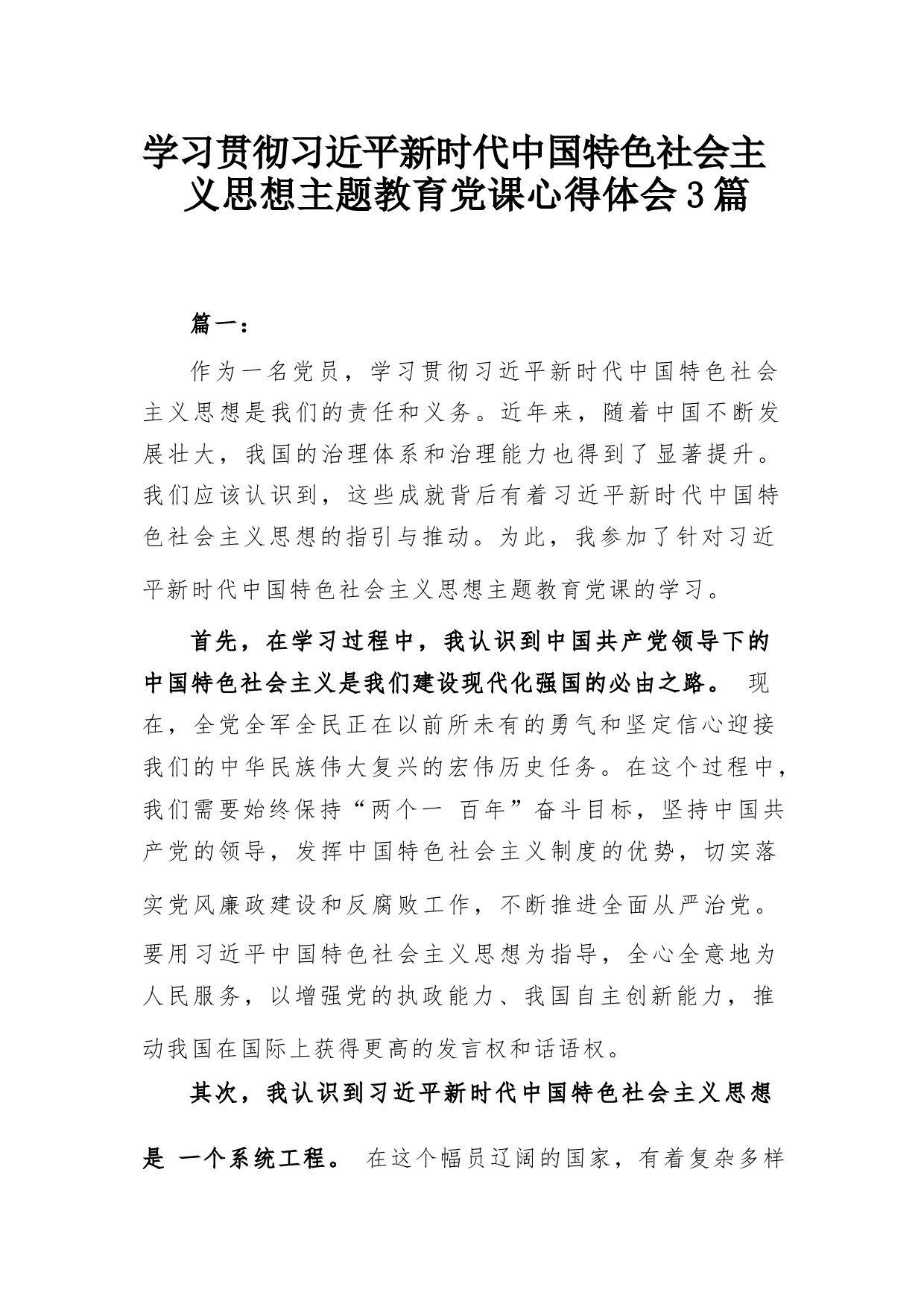 学习贯彻习近平新时代中国特色社会主义思想主题教育党课心得体会3篇

篇一：

作为一名党员，学习贯彻习近平新时代中国特色社会主义思想是我们的责任和义务。近年来，随着中国不断发展壮大，我国的治理体系和治理能力也得到了显著提升。我们应该认识到，这些成就背后有着习近平新时代中国特色社会主义思想的指引与推动。为此，我参加了针对习近平新时代中国特色社会主义思想主题教育党课的学习。

首先，在学习过程中，我认识到中国共产党领导下的中国特色社会主义是我们建设现代化强国的必由之路。 现在，全党全军全民正在以前所未有的勇气和坚定信心迎接我们的中华民族伟大复兴的宏伟历史任务。在这个过程中，我们需要始终保持“两个一 百年”奋斗目标，坚持中国共产党的领导，发挥中国特色社会主义制度的优势，切实落实党风廉政建设和反腐败工作，不断推进全面从严治党。要用习近平中国特色社会主义思想为指导，全心全意地为人民服务，以增强党的执政能力、我国自主创新能力，推动我国在国际上获得更高的发言权和话语权。

其次，我认识到习近平新时代中国特色社会主义思想是 一个系统工程。 在这个幅员辽阔的国家，有着复杂多样